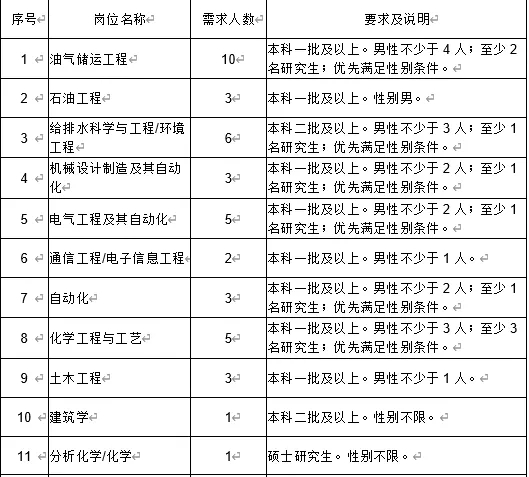 | 序号 | 岗位名称 | 需求人数 | 要求及说明 |
|---|---|---|---|
| 1 | 油气储运工程 | 10 | 本科一批及以上。男性不少于 4 人；至少 2 名研究生；优先满足性别条件。 |
| 2 | 石油工程 | 3 | 本科一批及以上。性别男。 |
| 3 | 给排水科学与工程/环境工程 | 6 | 本科二批及以上。男性不少于 3 人；至少 1 名研究生；优先满足性别条件。 |
| 4 | 机械设计制造及其自动化 | 3 | 本科一批及以上。男性不少于 2 人；至少 1 名研究生；优先满足性别条件。 |
| 5 | 电气工程及其自动化 | 5 | 本科一批及以上。男性不少于 2 人；至少 1 名研究生；优先满足性别条件。 |
| 6 | 通信工程/电子信息工程 | 2 | 本科一批及以上。男性不少于 1 人。 |
| 7 | 自动化 | 3 | 本科一批及以上。男性不少于 2 人；至少 1 名研究生；优先满足性别条件。 |
| 8 | 化学工程与工艺 | 5 | 本科一批及以上。男性不少于 3 人；至少 3 名研究生；优先满足性别条件。 |
| 9 | 土木工程 | 3 | 本科一批及以上。男性不少于 1 人。 |
| 10 | 建筑学 | 1 | 本科二批及以上。性别不限。 |
| 11 | 分析化学/化学 | 1 | 硕士研究生。性别不限。 |